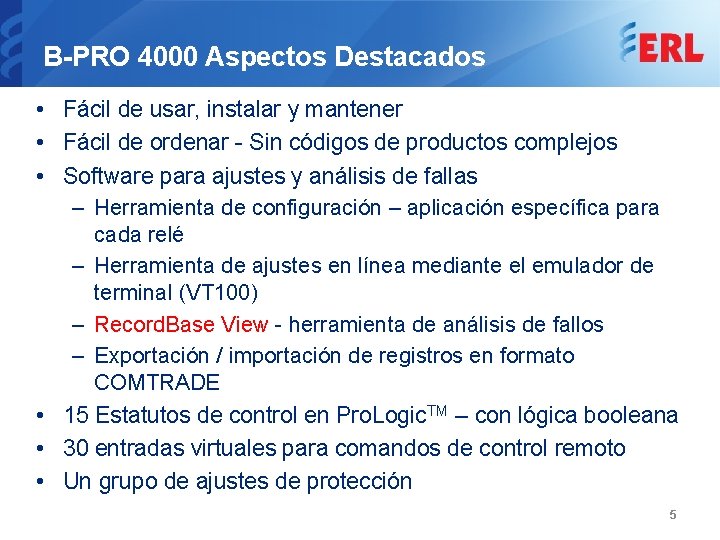 B-PRO 4000 Aspectos Destacados

ERL

• Fácil de usar, instalar y mantener
• Fácil de ordenar - Sin códigos de productos complejos
• Software para ajustes y análisis de fallas
– Herramienta de configuración – aplicación específica para cada relé
– Herramienta de ajustes en línea mediante el emulador de terminal (VT100)
– RecordBase View - herramienta de análisis de fallos
– Exportación / importación de registros en formato COMTRADE
• 15 Estatutos de control en ProLogic$^{TM}$ – con lógica booleana
• 30 entradas virtuales para comandos de control remoto
• Un grupo de ajustes de protección

5